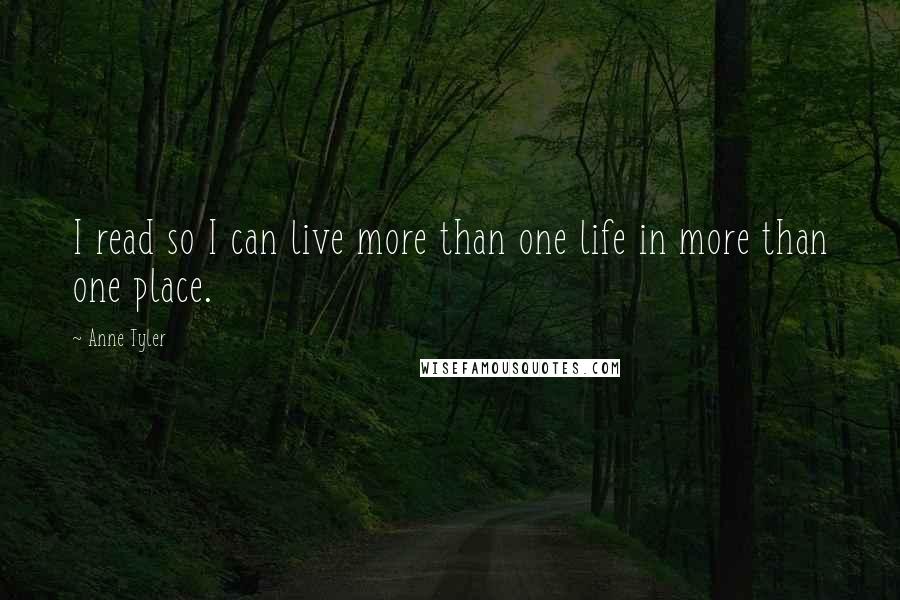 I read so I can live more than one life in more than one place.

~ Anne Tyler

WISEFAMOUSQUOTES.COM